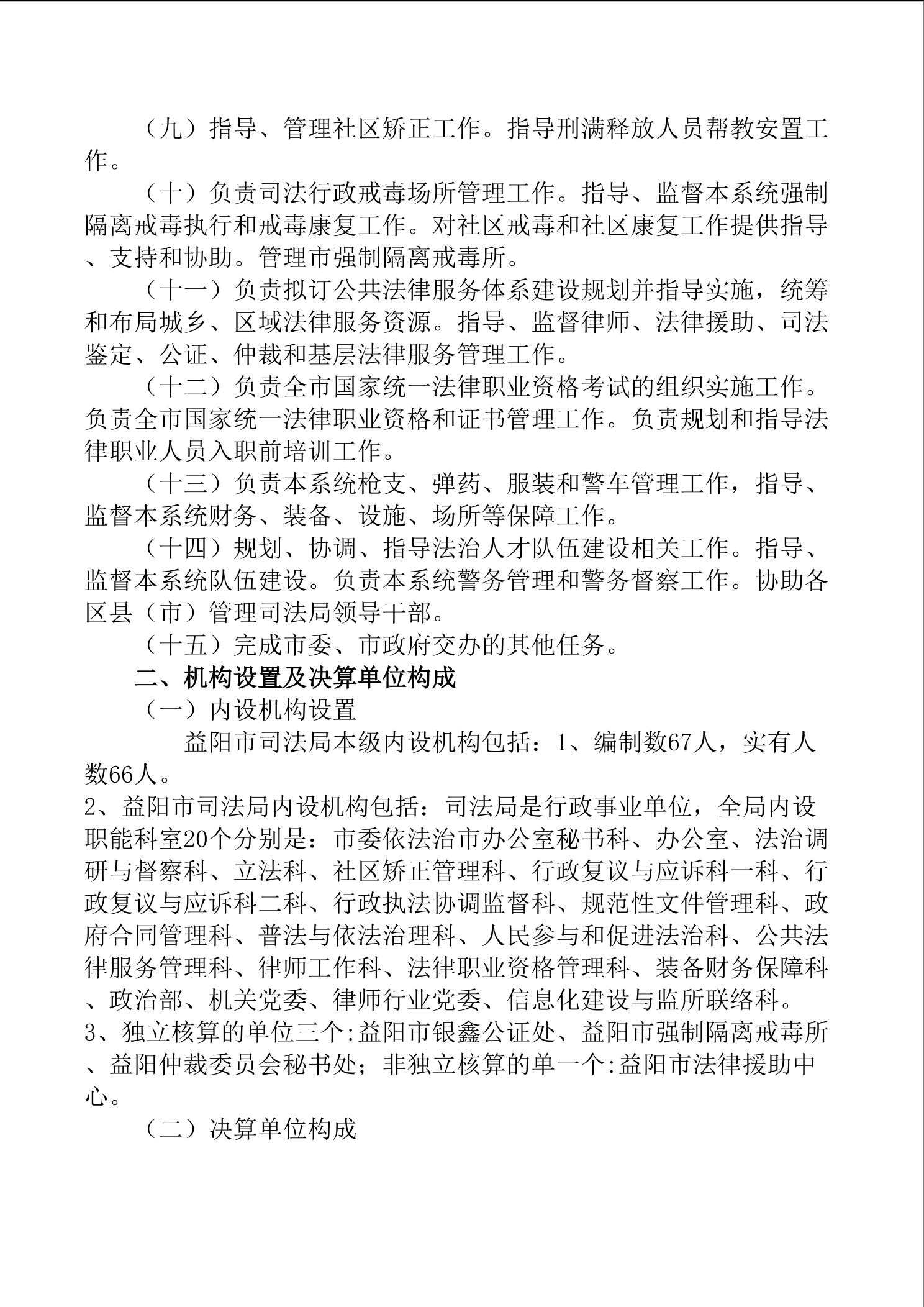 （九）指导、管理社区矫正工作。指导刑满释放人员帮教安置工作。

（十）负责司法行政戒毒场所管理工作。指导、监督本系统强制隔离戒毒执行和戒毒康复工作。对社区戒毒和社区康复工作提供指导、支持和协助。管理市强制隔离戒毒所。

（十一）负责拟订公共法律服务体系建设规划并指导实施，统筹和布局城乡、区域法律服务资源。指导、监督律师、法律援助、司法鉴定、公证、仲裁和基层法律服务管理工作。

（十二）负责全市国家统一法律职业资格考试的组织实施工作。负责全市国家统一法律职业资格和证书管理工作。负责规划和指导法律职业人员入职前培训工作。

（十三）负责本系统枪支、弹药、服装和警车管理工作，指导、监督本系统财务、装备、设施、场所等保障工作。

（十四）规划、协调、指导法治人才队伍建设相关工作。指导、监督本系统队伍建设。负责本系统警务管理和警务督察工作。协助各区县（市）管理司法局领导干部。

（十五）完成市委、市政府交办的其他任务。

二、机构设置及决算单位构成

（一）内设机构设置

益阳市司法局本级内设机构包括：1、编制数67人，实有人数66人。

2、益阳市司法局内设机构包括：司法局是行政事业单位，全局内设职能科室20个分别是：市委依法治市办公室秘书科、办公室、法治调研与督察科、立法科、社区矫正管理科、行政复议与应诉科一科、行政复议与应诉科二科、行政执法协调监督科、规范性文件管理科、政府合同管理科、普法与依法治理科、人民参与和促进法治科、公共法律服务管理科、律师工作科、法律职业资格管理科、装备财务保障科、政治部、机关党委、律师行业党委、信息化建设与监所联络科。

3、独立核算的单位三个:益阳市银鑫公证处、益阳市强制隔离戒毒所、益阳仲裁委员会秘书处；非独立核算的单一个:益阳市法律援助中心。

（二）决算单位构成